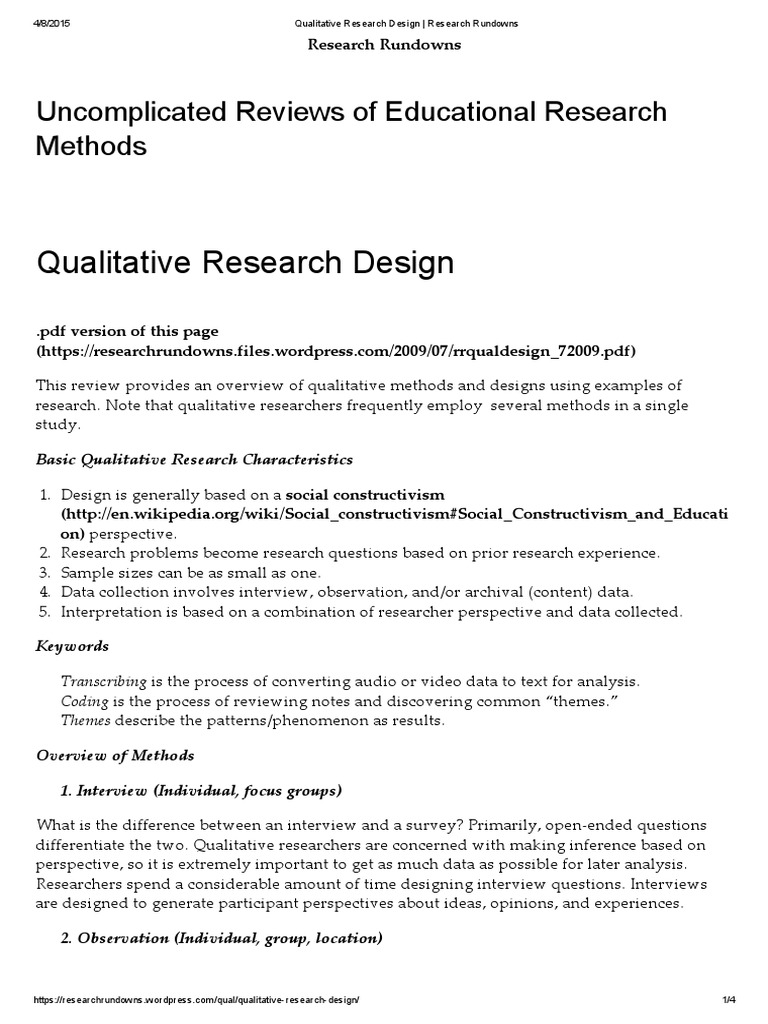 4/8/2015 Qualitative Research Design | Research Rundowns

Research Rundowns

Uncomplicated Reviews of Educational Research Methods

Qualitative Research Design

.pdf version of this page (https://researchrundowns.files.wordpress.com/2009/07/rrqualdesign_72009.pdf)

This review provides an overview of qualitative methods and designs using examples of research. Note that qualitative researchers frequently employ several methods in a single study.

Basic Qualitative Research Characteristics

1. Design is generally based on a social constructivism (http://en.wikipedia.org/wiki/Social_constructivism#Social_Constructivism_and_Education) perspective.
2. Research problems become research questions based on prior research experience.
3. Sample sizes can be as small as one.
4. Data collection involves interview, observation, and/or archival (content) data.
5. Interpretation is based on a combination of researcher perspective and data collected.

Keywords

Transcribing is the process of converting audio or video data to text for analysis.
Coding is the process of reviewing notes and discovering common "themes."
Themes describe the patterns/phenomenon as results.

Overview of Methods

1. Interview (Individual, focus groups)

What is the difference between an interview and a survey? Primarily, open-ended questions differentiate the two. Qualitative researchers are concerned with making inference based on perspective, so it is extremely important to get as much data as possible for later analysis. Researchers spend a considerable amount of time designing interview questions. Interviews are designed to generate participant perspectives about ideas, opinions, and experiences.

2. Observation (Individual, group, location)

https://researchrundowns.wordpress.com/qual/qualitative-research-design/ 1/4